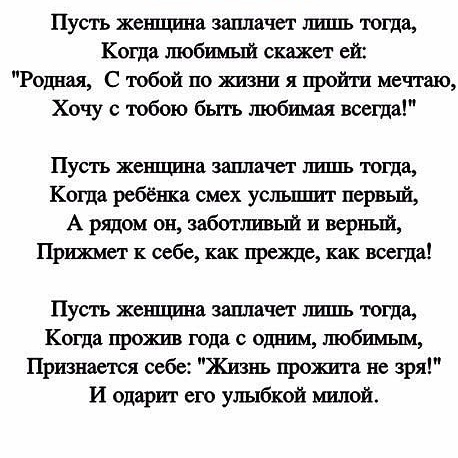 Пусть женщина заплачет лишь тогда,
Когда любимый скажет ей:
"Родная, С тобой по жизни я пройти мечтаю,
Хочу с тобою быть любимая всегда!"

Пусть женщина заплачет лишь тогда,
Когда ребёнка смех услышит первый,
А рядом он, заботливый и верный,
Прижмет к себе, как прежде, как всегда!

Пусть женщина заплачет лишь тогда,
Когда прожив года с одним, любимым,
Признается себе: "Жизнь прожита не зря!"
И одарит его улыбкой милой.